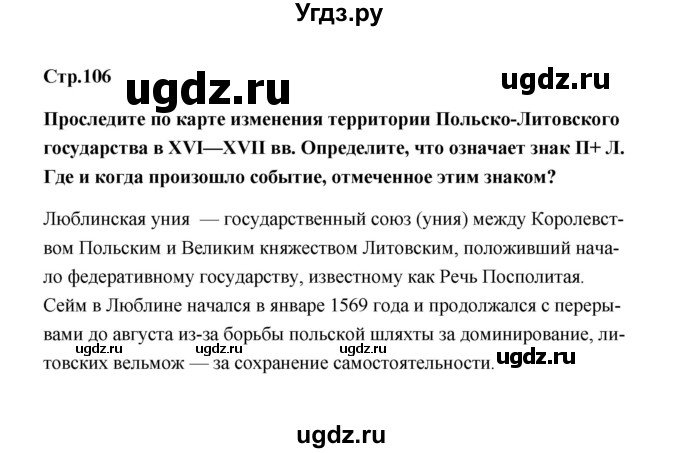 Угдз.ру

Стр.106 ugdz.ru ugdz.ru

Проследите по карте изменения территории Польско-Литовского государства в XVI—XVII вв. Определите, что означает знак П+ Л. Где и когда произошло событие, отмеченное этим знаком?

Люблинская уния — государственный союз (уния) между Королевством Польским и Великим княжеством Литовским, положивший начало федеративному государству, известному как Речь Посполитая. Сейм в Люблине начался в январе 1569 года и продолжался с перерывами до августа из-за борьбы польской шляхты за доминирование, литовских вельмож — за сохранение самостоятельности.

ugdz.ru ugdz.ru ugdz.ru ugdz.ru

ugdz.ru